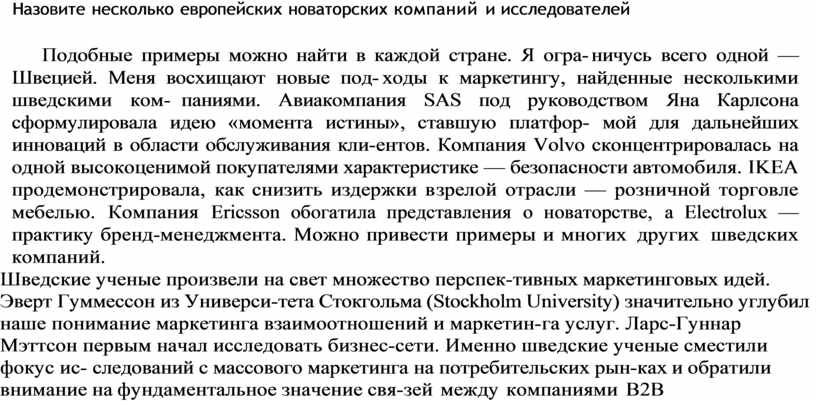 Назовите несколько европейских новаторских компаний и исследователей

Подобные примеры можно найти в каждой стране. Я огра- ничусь всего одной — Швецией. Меня восхищают новые под- ходы к маркетингу, найденные несколькими шведскими ком- паниями. Авиакомпания SAS под руководством Яна Карлсона сформулировала идею «момента истины», ставшую платфор- мой для дальнейших инноваций в области обслуживания кли-ентов. Компания Volvo сконцентрировалась на одной высокоценимой покупателями характеристике — безопасности автомобиля. IKEA продемонстрировала, как снизить издержки взрелой отрасли — розничной торговле мебелью. Компания Ericsson обогатила представления о новаторстве, а Electrolux — практику бренд-менеджмента. Можно привести примеры и многих других шведских компаний.
Шведские ученые произвели на свет множество перспек-тивных маркетинговых идей. Эверт Гуммессон из Универси-тета Стокгольма (Stockholm University) значительно углубил наше понимание маркетинга взаимоотношений и маркетин-га услуг. Ларс-Гуннар Мэттсон первым начал исследовать бизнес-сети. Именно шведские ученые сместили фокус ис- следований с массового маркетинга на потребительских рын-ках и обратили внимание на фундаментальное значение свя-зей между компаниями B2B